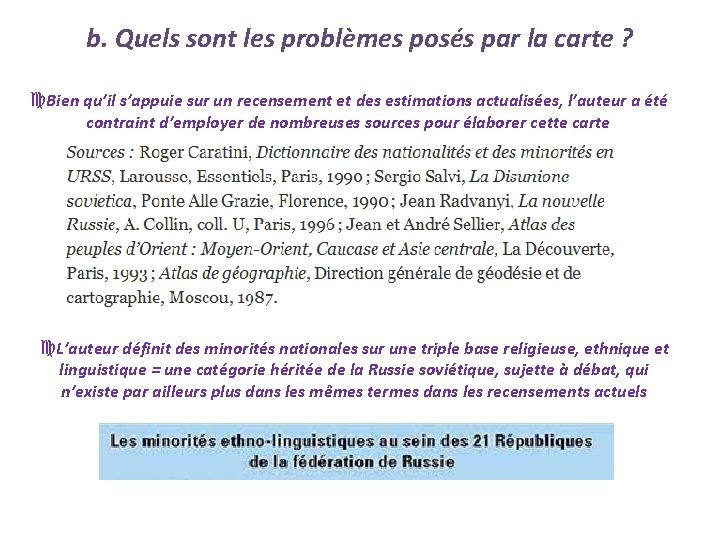 b. Quels sont les problèmes posés par la carte ?

Bien qu'il s'appuie sur un recensement et des estimations actualisées, l'auteur a été contraint d'employer de nombreuses sources pour élaborer cette carte

Sources : Roger Caratini, Dictionnaire des nationalités et des minorités en URSS, Larousse, Essentiels, Paris, 1990 ; Sergio Salvi, La Disunione sovietica, Ponte Alle Grazie, Florence, 1990 ; Jean Radvanyi, La nouvelle Russie, A. Collin, coll. U, Paris, 1996 ; Jean et André Sellier, Atlas des peuples d'Orient : Moyen-Orient, Caucase et Asie centrale, La Découverte, Paris, 1993 ; Atlas de géographie, Direction générale de géodésie et de cartographie, Moscou, 1987.

L'auteur définit des minorités nationales sur une triple base religieuse, ethnique et linguistique = une catégorie héritée de la Russie soviétique, sujette à débat, qui n'existe par ailleurs plus dans les mêmes termes dans les recensements actuels

Les minorités ethno-linguistiques au sein des 21 Républiques de la fédération de Russie